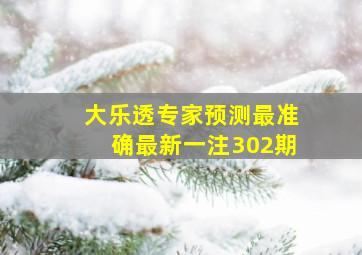 大乐透专家预测最准确最新一注302期